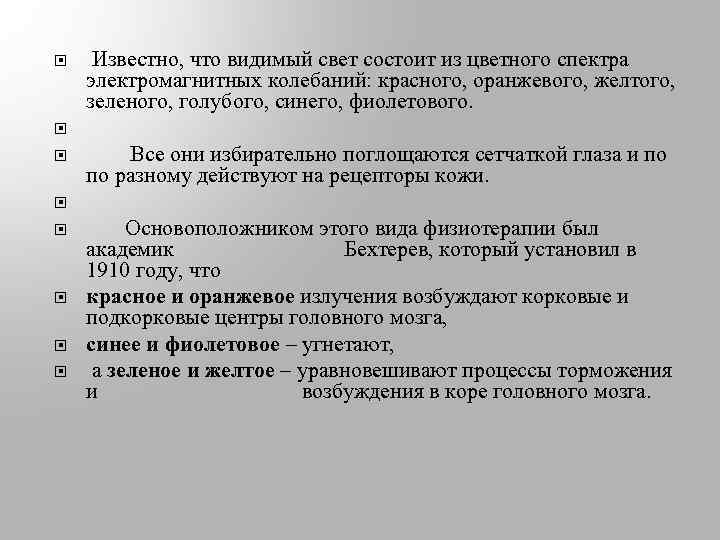 Известно, что видимый свет состоит из цветного спектра электромагнитных колебаний: красного, оранжевого, желтого, зеленого, голубого, синего, фиолетового.

Все они избирательно поглощаются сетчаткой глаза и по по разному действуют на рецепторы кожи.

Основоположником этого вида физиотерапии был академик Бехтерев, который установил в 1910 году, что

красное и оранжевое излучения возбуждают корковые и подкорковые центры головного мозга,

синее и фиолетовое – угнетают,

а зеленое и желтое – уравновешивают процессы торможения и возбуждения в коре головного мозга.